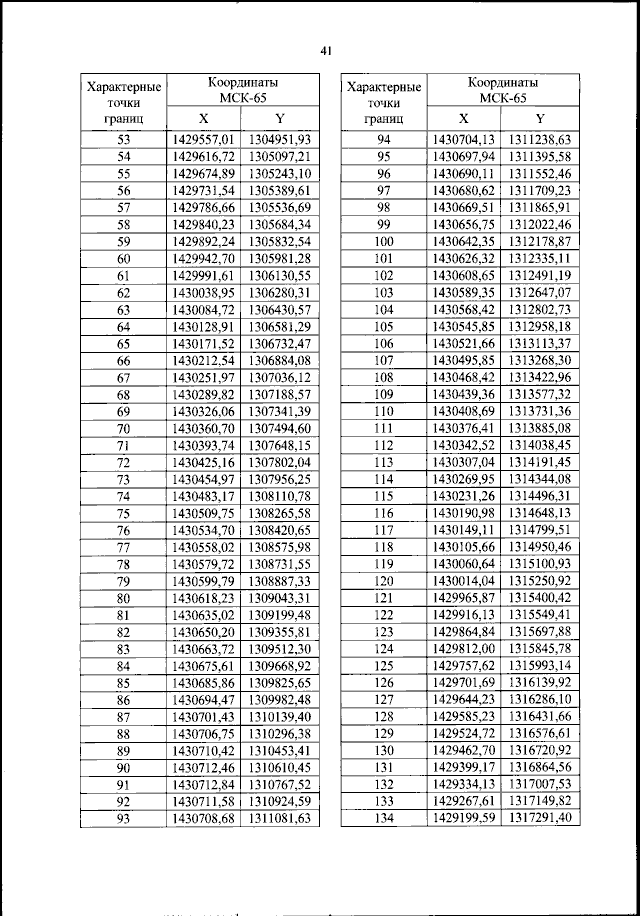 41

| Характерные точки границ | Координаты МСК-65 X | Координаты МСК-65 Y |
|---|---|---|
| 53 | 1429557,01 | 1304951,93 |
| 54 | 1429616,72 | 1305097,21 |
| 55 | 1429674,89 | 1305243,10 |
| 56 | 1429731,54 | 1305389,61 |
| 57 | 1429786,66 | 1305536,69 |
| 58 | 1429840,23 | 1305684,34 |
| 59 | 1429892,24 | 1305832,54 |
| 60 | 1429942,70 | 1305981,28 |
| 61 | 1429991,61 | 1306130,55 |
| 62 | 1430038,95 | 1306280,31 |
| 63 | 1430084,72 | 1306430,57 |
| 64 | 1430128,91 | 1306581,29 |
| 65 | 1430171,52 | 1306732,47 |
| 66 | 1430212,54 | 1306884,08 |
| 67 | 1430251,97 | 1307036,12 |
| 68 | 1430289,82 | 1307188,57 |
| 69 | 1430326,06 | 1307341,39 |
| 70 | 1430360,70 | 1307494,60 |
| 71 | 1430393,74 | 1307648,15 |
| 72 | 1430425,16 | 1307802,04 |
| 73 | 1430454,97 | 1307956,25 |
| 74 | 1430483,17 | 1308110,78 |
| 75 | 1430509,75 | 1308265,58 |
| 76 | 1430534,70 | 1308420,65 |
| 77 | 1430558,02 | 1308575,98 |
| 78 | 1430579,72 | 1308731,55 |
| 79 | 1430599,79 | 1308887,33 |
| 80 | 1430618,23 | 1309043,31 |
| 81 | 1430635,02 | 1309199,48 |
| 82 | 1430650,20 | 1309355,81 |
| 83 | 1430663,72 | 1309512,30 |
| 84 | 1430675,61 | 1309668,92 |
| 85 | 1430685,86 | 1309825,65 |
| 86 | 1430694,47 | 1309982,48 |
| 87 | 1430701,43 | 1310139,40 |
| 88 | 1430706,75 | 1310296,38 |
| 89 | 1430710,42 | 1310453,41 |
| 90 | 1430712,46 | 1310610,45 |
| 91 | 1430712,84 | 1310767,52 |
| 92 | 1430711,58 | 1310924,59 |
| 93 | 1430708,68 | 1311081,63 |

| Характерные точки границ | Координаты МСК-65 X | Координаты МСК-65 Y |
|---|---|---|
| 94 | 1430704,13 | 1311238,63 |
| 95 | 1430697,94 | 1311395,58 |
| 96 | 1430690,11 | 1311552,46 |
| 97 | 1430680,62 | 1311709,23 |
| 98 | 1430669,51 | 1311865,91 |
| 99 | 1430656,75 | 1312022,46 |
| 100 | 1430642,35 | 1312178,87 |
| 101 | 1430626,32 | 1312335,11 |
| 102 | 1430608,65 | 1312491,19 |
| 103 | 1430589,35 | 1312647,07 |
| 104 | 1430568,42 | 1312802,73 |
| 105 | 1430545,85 | 1312958,18 |
| 106 | 1430521,66 | 1313113,37 |
| 107 | 1430495,85 | 1313268,30 |
| 108 | 1430468,42 | 1313422,96 |
| 109 | 1430439,36 | 1313577,32 |
| 110 | 1430408,69 | 1313731,36 |
| 111 | 1430376,41 | 1313885,08 |
| 112 | 1430342,52 | 1314038,45 |
| 113 | 1430307,04 | 1314191,45 |
| 114 | 1430269,95 | 1314344,08 |
| 115 | 1430231,26 | 1314496,31 |
| 116 | 1430190,98 | 1314648,13 |
| 117 | 1430149,11 | 1314799,51 |
| 118 | 1430105,66 | 1314950,46 |
| 119 | 1430060,64 | 1315100,93 |
| 120 | 1430014,04 | 1315250,92 |
| 121 | 1429965,87 | 1315400,42 |
| 122 | 1429916,13 | 1315549,41 |
| 123 | 1429864,84 | 1315697,88 |
| 124 | 1429812,00 | 1315845,78 |
| 125 | 1429757,62 | 1315993,14 |
| 126 | 1429701,69 | 1316139,92 |
| 127 | 1429644,23 | 1316286,10 |
| 128 | 1429585,23 | 1316431,66 |
| 129 | 1429524,72 | 1316576,61 |
| 130 | 1429462,70 | 1316720,92 |
| 131 | 1429399,17 | 1316864,56 |
| 132 | 1429334,13 | 1317007,53 |
| 133 | 1429267,61 | 1317149,82 |
| 134 | 1429199,59 | 1317291,40 |